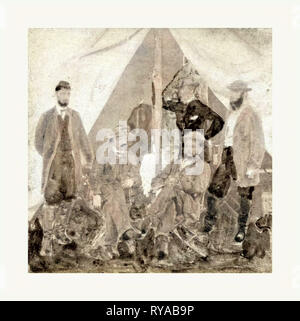 alamy

alamy - RYAB9P